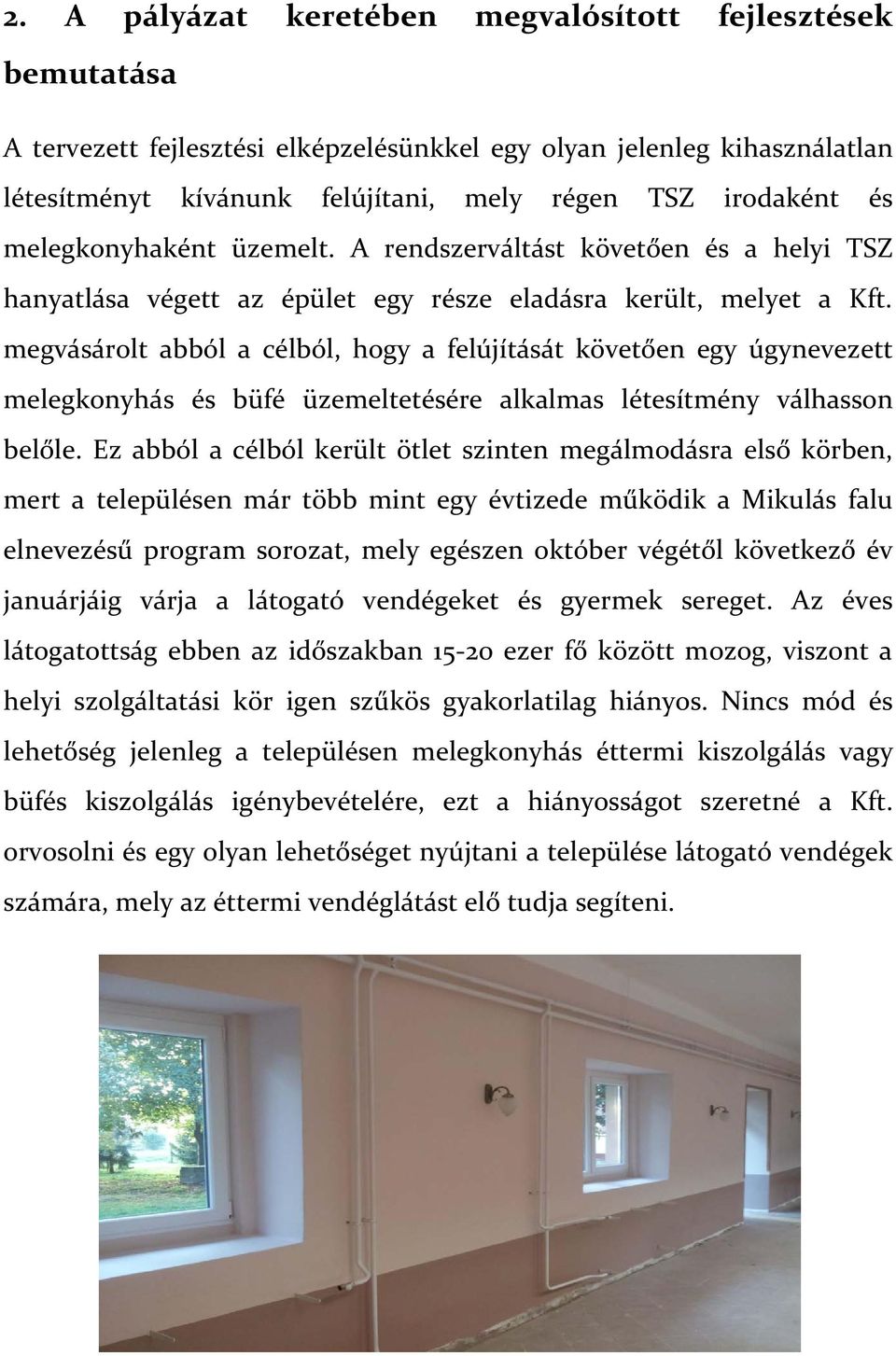 2. A pályázat keretében megvalósított fejlesztések bemutatása

A tervezett fejlesztési elképzelésünkkel egy olyan jelenleg kihasználatlan létesítményt kívánunk felújítani, mely régen TSZ irodaként és melegkonyhaként üzemelt. A rendszerváltást követően és a helyi TSZ hanyatlása végett az épület egy része eladásra került, melyet a Kft. megvásárolt abból a célból, hogy a felújítását követően egy úgynevezett melegkonyhás és büfé üzemeltetésére alkalmas létesítmény válhasson belőle. Ez abból a célból került ötlet szinten megálmodásra első körben, mert a településen már több mint egy évtizede működik a Mikulás falu elnevezésű program sorozat, mely egészen október végétől következő év januárjáig várja a látogató vendégeket és gyermek sereget. Az éves látogatottság ebben az időszakban 15-20 ezer fő között mozog, viszont a helyi szolgáltatási kör igen szűkös gyakorlatilag hiányos. Nincs mód és lehetőség jelenleg a településen melegkonyhás éttermi kiszolgálás vagy büfés kiszolgálás igénybevételére, ezt a hiányosságot szeretné a Kft. orvosolni és egy olyan lehetőséget nyújtani a települése látogató vendégek számára, mely az éttermi vendéglátást elő tudja segíteni.